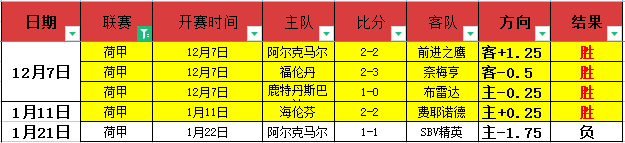 | 日期 | 联赛 | 开赛时间 | 主队 | 比分 | 客队 | 方向 | 结果 |
|---|---|---|---|---|---|---|---|
| 12月7日 | 荷甲 | 12月7日 | 阿尔克马尔 | 2-2 | 前进之鹰 | 客+1.25 | 胜 |
| | 荷甲 | 12月7日 | 福伦丹 | 2-3 | 奈梅亨 | 客-0.5 | 胜 |
| | 荷甲 | 12月7日 | 鹿特丹斯巴 | 1-0 | 布雷达 | 主-0.25 | 胜 |
| 1月11日 | 荷甲 | 1月11日 | 海伦芬 | 2-2 | 费耶诺德 | 主+0.25 | 胜 |
| 1月21日 | 荷甲 | 1月22日 | 阿尔克马尔 | 1-1 | SBV精英 | 主-1.75 | 负 |